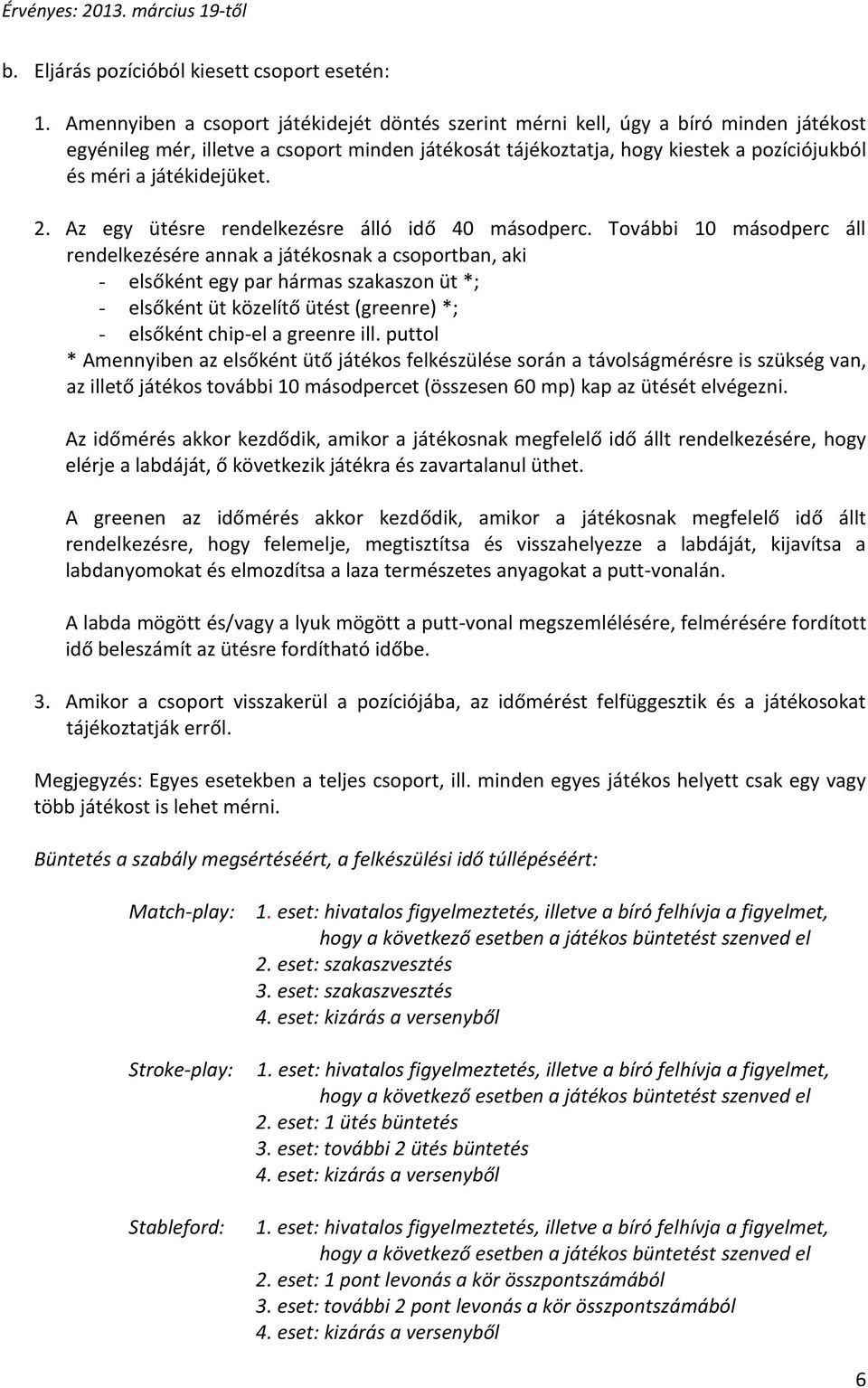 Érvényes: 2013. március 19-től

b. Eljárás pozícióból kiesett csoport esetén:

1. Amennyiben a csoport játékidejét döntés szerint mérni kell, úgy a bíró minden játékost egyénileg mér, illetve a csoport minden játékosát tájékoztatja, hogy kiestek a pozíciójukból és méri a játékidejüket.

2. Az egy ütésre rendelkezésre álló idő 40 másodperc. További 10 másodperc áll rendelkezésére annak a játékosnak a csoportban, aki
- elsőként egy par hármas szakaszon üt *;
- elsőként üt közelítő ütést (greenre) *;
- elsőként chip-el a greenre ill. puttol
* Amennyiben az elsőként ütő játékos felkészülése során a távolságmérésre is szükség van, az illető játékos további 10 másodpercet (összesen 60 mp) kap az ütését elvégezni.

Az időmérés akkor kezdődik, amikor a játékosnak megfelelő idő állt rendelkezésére, hogy elérje a labdáját, ő következik játékra és zavartalanul üthet.

A greenen az időmérés akkor kezdődik, amikor a játékosnak megfelelő idő állt rendelkezésre, hogy felemelje, megtisztítsa és visszahelyezze a labdáját, kijavítsa a labdanyomokat és elmozdítsa a laza természetes anyagokat a putt-vonalán.

A labda mögött és/vagy a lyuk mögött a putt-vonal megszemlélésére, felmérésére fordított idő beleszámít az ütésre fordítható időbe.

3. Amikor a csoport visszakerül a pozíciójába, az időmérést felfüggesztik és a játékosokat tájékoztatják erről.

Megjegyzés: Egyes esetekben a teljes csoport, ill. minden egyes játékos helyett csak egy vagy több játékost is lehet mérni.

Büntetés a szabály megsértéséért, a felkészülési idő túllépéséért:

Match-play: 1. eset: hivatalos figyelmeztetés, illetve a bíró felhívja a figyelmet, hogy a következő esetben a játékos büntetést szenved el
2. eset: szakaszvesztés
3. eset: szakaszvesztés
4. eset: kizárás a versenyből

Stroke-play: 1. eset: hivatalos figyelmeztetés, illetve a bíró felhívja a figyelmet, hogy a következő esetben a játékos büntetést szenved el
2. eset: 1 ütés büntetés
3. eset: további 2 ütés büntetés
4. eset: kizárás a versenyből

Stableford: 1. eset: hivatalos figyelmeztetés, illetve a bíró felhívja a figyelmet, hogy a következő esetben a játékos büntetést szenved el
2. eset: 1 pont levonás a kör összpontszámából
3. eset: további 2 pont levonás a kör összpontszámából
4. eset: kizárás a versenyből

6